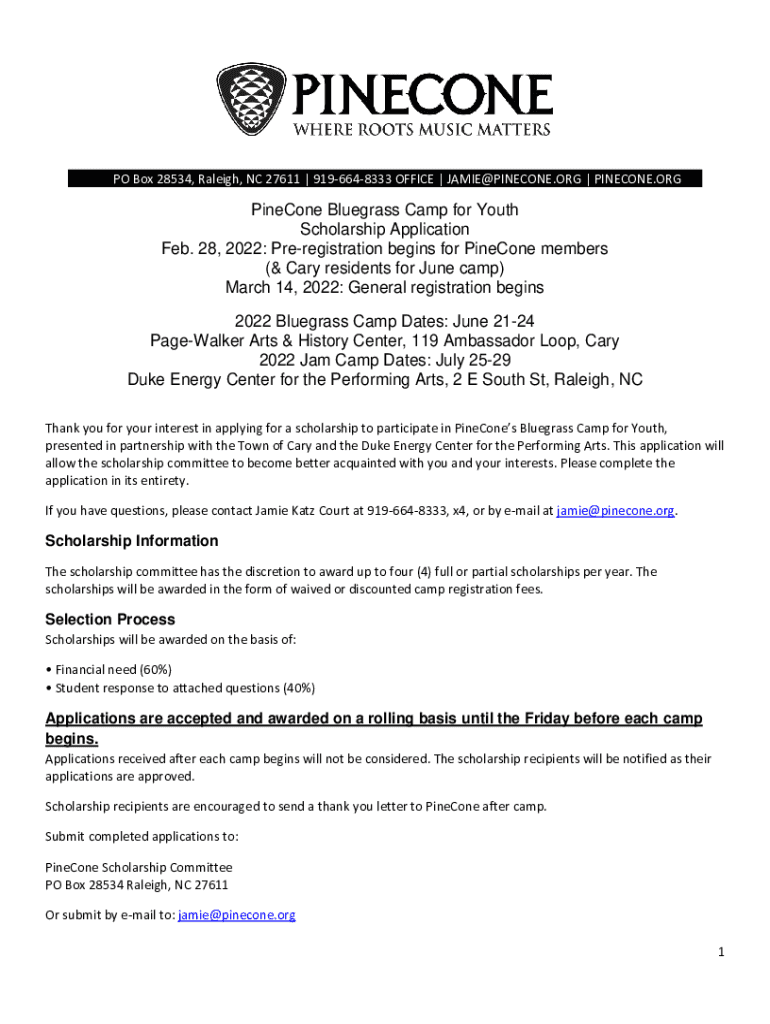 PINECONE
WHERE ROOTS MUSIC MATTERS

PO Box 28534, Raleigh, NC 27611 | 919-664-8333 OFFICE | JAMIE@PINECONE.ORG | PINECONE.ORG

PineCone Bluegrass Camp for Youth
Scholarship Application
Feb. 28, 2022: Pre-registration begins for PineCone members
(& Cary residents for June camp)
March 14, 2022: General registration begins

2022 Bluegrass Camp Dates: June 21-24
Page-Walker Arts & History Center, 119 Ambassador Loop, Cary
2022 Jam Camp Dates: July 25-29
Duke Energy Center for the Performing Arts, 2 E South St, Raleigh, NC

Thank you for your interest in applying for a scholarship to participate in PineCone's Bluegrass Camp for Youth, presented in partnership with the Town of Cary and the Duke Energy Center for the Performing Arts. This application will allow the scholarship committee to become better acquainted with you and your interests. Please complete the application in its entirety.

If you have questions, please contact Jamie Katz Court at 919-664-8333, x4, or by e-mail at jamie@pinecone.org.

Scholarship Information

The scholarship committee has the discretion to award up to four (4) full or partial scholarships per year. The scholarships will be awarded in the form of waived or discounted camp registration fees.

Selection Process

Scholarships will be awarded on the basis of:

• Financial need (60%)
• Student response to attached questions (40%)

Applications are accepted and awarded on a rolling basis until the Friday before each camp begins.

Applications received after each camp begins will not be considered. The scholarship recipients will be notified as their applications are approved.

Scholarship recipients are encouraged to send a thank you letter to PineCone after camp.

Submit completed applications to:

PineCone Scholarship Committee
PO Box 28534 Raleigh, NC 27611

Or submit by e-mail to: jamie@pinecone.org

1